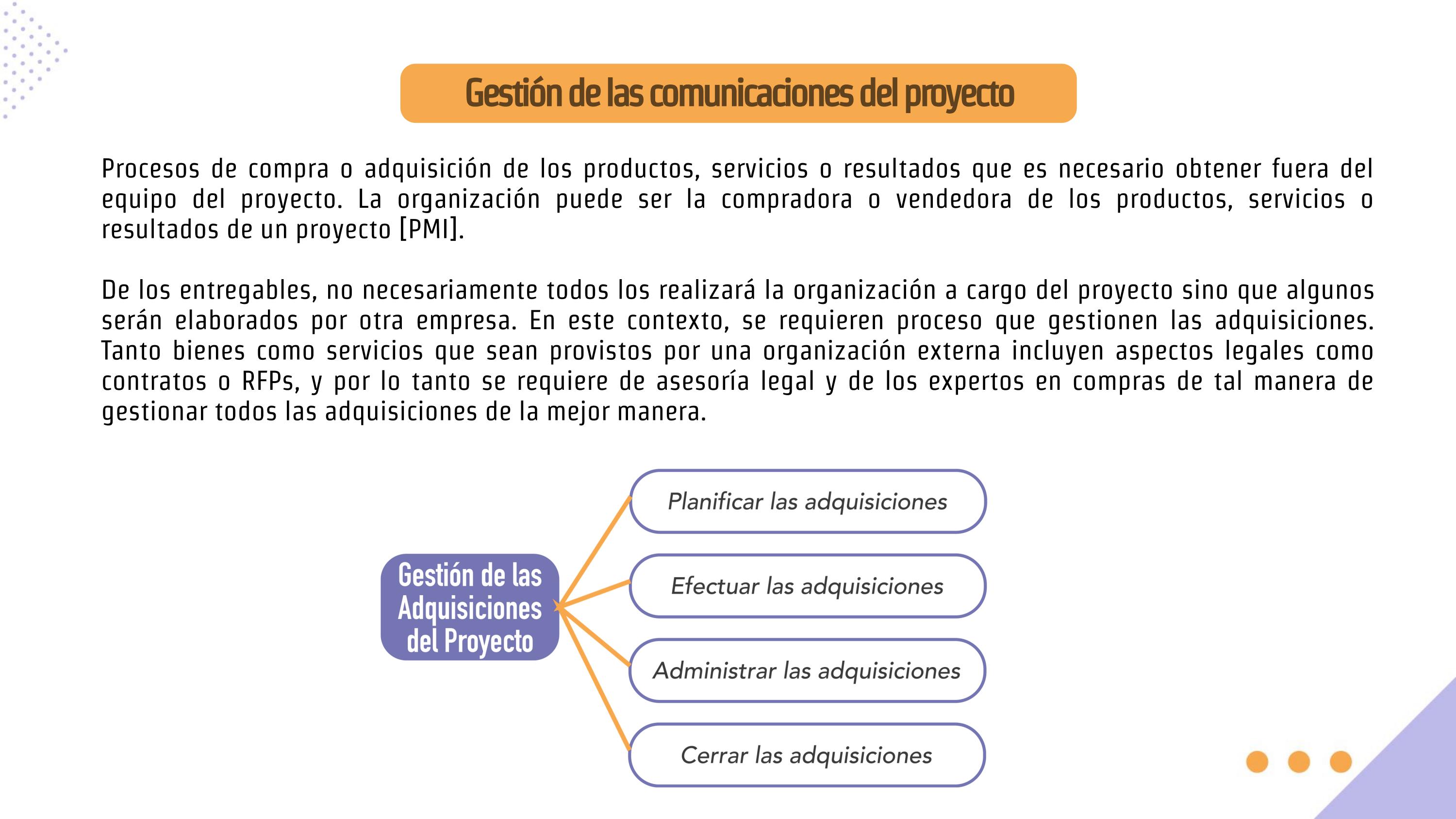 Gestión de las comunicaciones del proyecto

Procesos de compra o adquisición de los productos, servicios o resultados que es necesario obtener fuera del equipo del proyecto. La organización puede ser la compradora o vendedora de los productos, servicios o resultados de un proyecto [PMI].

De los entregables, no necesariamente todos los realizará la organización a cargo del proyecto sino que algunos serán elaborados por otra empresa. En este contexto, se requieren proceso que gestionen las adquisiciones. Tanto bienes como servicios que sean provistos por una organización externa incluyen aspectos legales como contratos o RFPs, y por lo tanto se requiere de asesoría legal y de los expertos en compras de tal manera de gestionar todos las adquisiciones de la mejor manera.

Gestión de las Adquisiciones del Proyecto

Planificar las adquisiciones

Efectuar las adquisiciones

Administrar las adquisiciones

Cerrar las adquisiciones